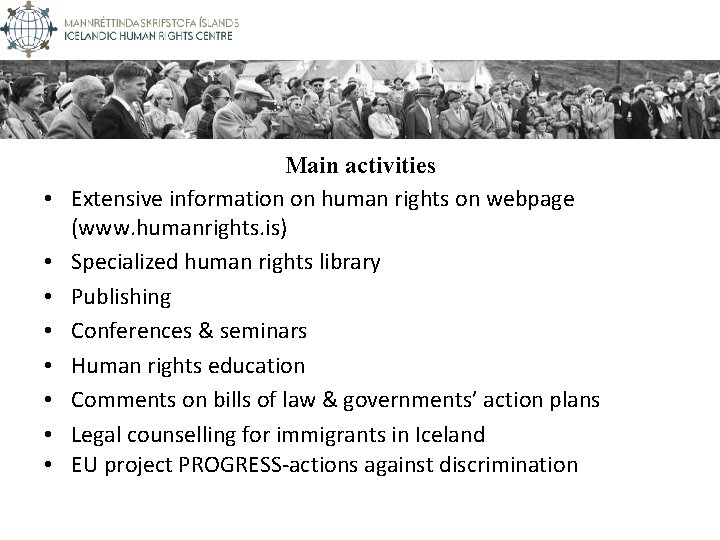 MANNRÉTTINDASKRIFSTOFA ÍSLANDS
ICELANDIC HUMAN RIGHTS CENTRE

Main activities

• Extensive information on human rights on webpage (www.humanrights.is)
• Specialized human rights library
• Publishing
• Conferences & seminars
• Human rights education
• Comments on bills of law & governments' action plans
• Legal counselling for immigrants in Iceland
• EU project PROGRESS-actions against discrimination